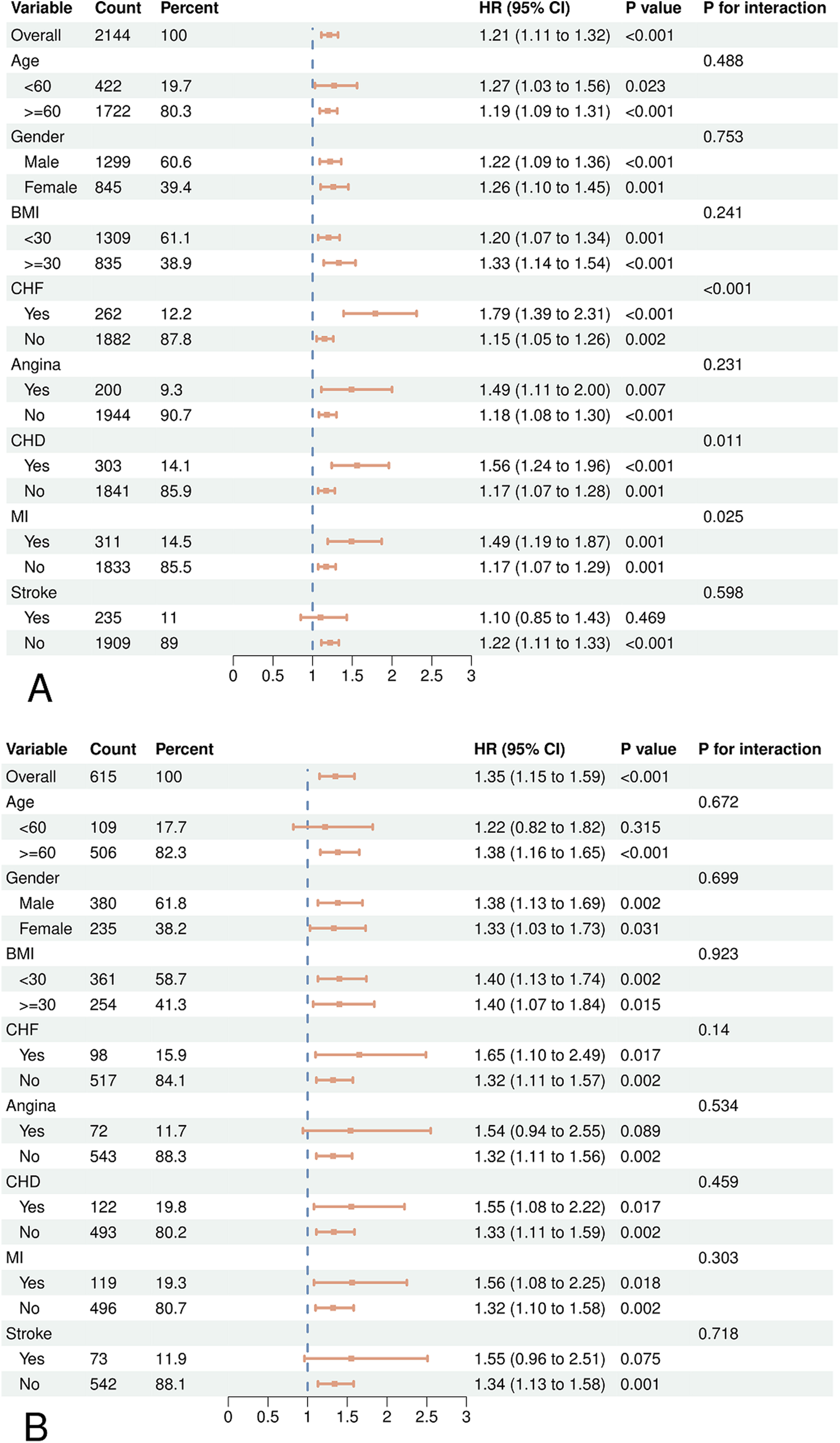 | Variable | Count | Percent | HR (95% CI) | P value | P for interaction |
|---|---|---|---|---|---|
| Overall | 2144 | 100 | 1.21 (1.11 to 1.32) | <0.001 | |
| Age | | | | | 0.488 |
| <60 | 422 | 19.7 | 1.27 (1.03 to 1.56) | 0.023 | |
| >=60 | 1722 | 80.3 | 1.19 (1.09 to 1.31) | <0.001 | |
| Gender | | | | | 0.753 |
| Male | 1299 | 60.6 | 1.22 (1.09 to 1.36) | <0.001 | |
| Female | 845 | 39.4 | 1.26 (1.10 to 1.45) | 0.001 | |
| BMI | | | | | 0.241 |
| <30 | 1309 | 61.1 | 1.20 (1.07 to 1.34) | 0.001 | |
| >=30 | 835 | 38.9 | 1.33 (1.14 to 1.54) | <0.001 | |
| CHF | | | | | <0.001 |
| Yes | 262 | 12.2 | 1.79 (1.39 to 2.31) | <0.001 | |
| No | 1882 | 87.8 | 1.15 (1.05 to 1.26) | 0.002 | |
| Angina | | | | | 0.231 |
| Yes | 200 | 9.3 | 1.49 (1.11 to 2.00) | 0.007 | |
| No | 1944 | 90.7 | 1.18 (1.08 to 1.30) | <0.001 | |
| CHD | | | | | 0.011 |
| Yes | 303 | 14.1 | 1.56 (1.24 to 1.96) | <0.001 | |
| No | 1841 | 85.9 | 1.17 (1.07 to 1.28) | 0.001 | |
| MI | | | | | 0.025 |
| Yes | 311 | 14.5 | 1.49 (1.19 to 1.87) | 0.001 | |
| No | 1833 | 85.5 | 1.17 (1.07 to 1.29) | 0.001 | |
| Stroke | | | | | 0.598 |
| Yes | 235 | 11 | 1.10 (0.85 to 1.43) | 0.469 | |
| No | 1909 | 89 | 1.22 (1.11 to 1.33) | <0.001 | |

0 0.5 1 1.5 2 2.5 3

A

| Variable | Count | Percent | HR (95% CI) | P value | P for interaction |
|---|---|---|---|---|---|
| Overall | 615 | 100 | 1.35 (1.15 to 1.59) | <0.001 | |
| Age | | | | | 0.672 |
| <60 | 109 | 17.7 | 1.22 (0.82 to 1.82) | 0.315 | |
| >=60 | 506 | 82.3 | 1.38 (1.16 to 1.65) | <0.001 | |
| Gender | | | | | 0.699 |
| Male | 380 | 61.8 | 1.38 (1.13 to 1.69) | 0.002 | |
| Female | 235 | 38.2 | 1.33 (1.03 to 1.73) | 0.031 | |
| BMI | | | | | 0.923 |
| <30 | 361 | 58.7 | 1.40 (1.13 to 1.74) | 0.002 | |
| >=30 | 254 | 41.3 | 1.40 (1.07 to 1.84) | 0.015 | |
| CHF | | | | | 0.14 |
| Yes | 98 | 15.9 | 1.65 (1.10 to 2.49) | 0.017 | |
| No | 517 | 84.1 | 1.32 (1.11 to 1.57) | 0.002 | |
| Angina | | | | | 0.534 |
| Yes | 72 | 11.7 | 1.54 (0.94 to 2.55) | 0.089 | |
| No | 543 | 88.3 | 1.32 (1.11 to 1.56) | 0.002 | |
| CHD | | | | | 0.459 |
| Yes | 122 | 19.8 | 1.55 (1.08 to 2.22) | 0.017 | |
| No | 493 | 80.2 | 1.33 (1.11 to 1.59) | 0.002 | |
| MI | | | | | 0.303 |
| Yes | 119 | 19.3 | 1.56 (1.08 to 2.25) | 0.018 | |
| No | 496 | 80.7 | 1.32 (1.10 to 1.58) | 0.002 | |
| Stroke | | | | | 0.718 |
| Yes | 73 | 11.9 | 1.55 (0.96 to 2.51) | 0.075 | |
| No | 542 | 88.1 | 1.34 (1.13 to 1.58) | 0.001 | |

0 0.5 1 1.5 2 2.5 3

B